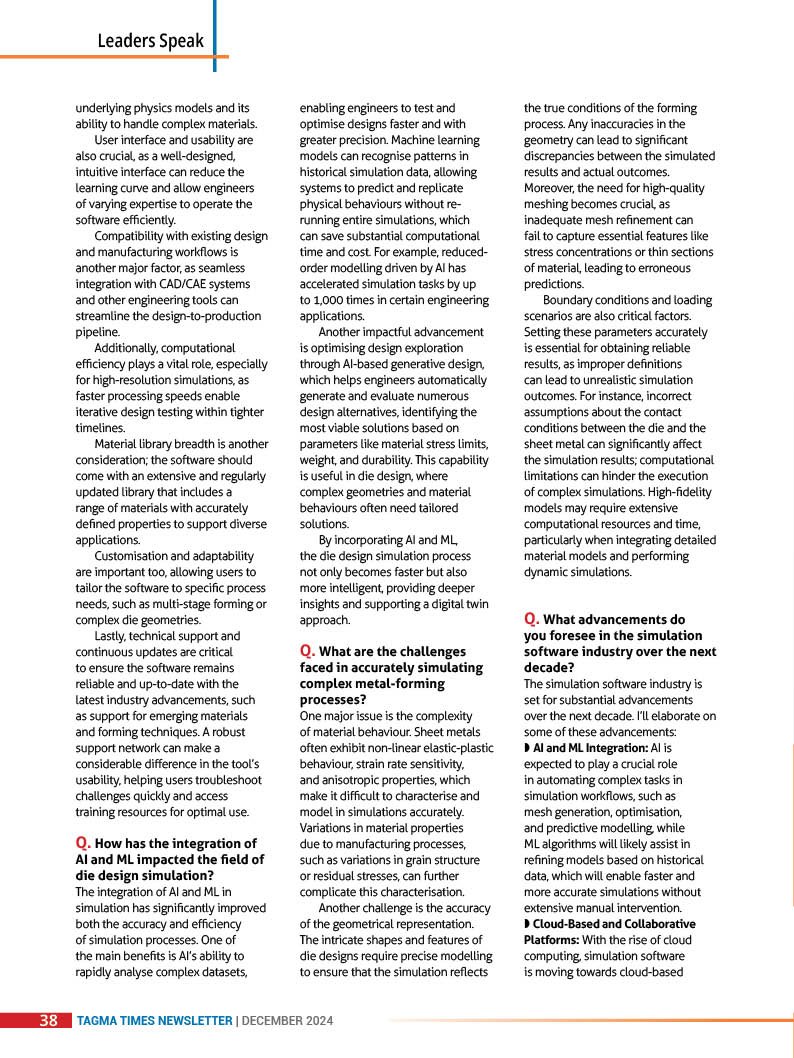 Leaders Speak

underlying physics models and its ability to handle complex materials.

User interface and usability are also crucial, as a well-designed, intuitive interface can reduce the learning curve and allow engineers of varying expertise to operate the software efficiently.

Compatibility with existing design and manufacturing workflows is another major factor, as seamless integration with CAD/CAE systems and other engineering tools can streamline the design-to-production pipeline.

Additionally, computational efficiency plays a vital role, especially for high-resolution simulations, as faster processing speeds enable iterative design testing within tighter timelines.

Material library breadth is another consideration; the software should come with an extensive and regularly updated library that includes a range of materials with accurately defined properties to support diverse applications.

Customisation and adaptability are important too, allowing users to tailor the software to specific process needs, such as multi-stage forming or complex die geometries.

Lastly, technical support and continuous updates are critical to ensure the software remains reliable and up-to-date with the latest industry advancements, such as support for emerging materials and forming techniques. A robust support network can make a considerable difference in the tool's usability, helping users troubleshoot challenges quickly and access training resources for optimal use.

Q. How has the integration of AI and ML impacted the field of die design simulation?
The integration of AI and ML in simulation has significantly improved both the accuracy and efficiency of simulation processes. One of the main benefits is AI's ability to rapidly analyse complex datasets, enabling engineers to test and optimise designs faster and with greater precision. Machine learning models can recognise patterns in historical simulation data, allowing systems to predict and replicate physical behaviours without re-running entire simulations, which can save substantial computational time and cost. For example, reduced-order modelling driven by AI has accelerated simulation tasks by up to 1,000 times in certain engineering applications.

Another impactful advancement is optimising design exploration through AI-based generative design, which helps engineers automatically generate and evaluate numerous design alternatives, identifying the most viable solutions based on parameters like material stress limits, weight, and durability. This capability is useful in die design, where complex geometries and material behaviours often need tailored solutions.

By incorporating AI and ML, the die design simulation process not only becomes faster but also more intelligent, providing deeper insights and supporting a digital twin approach.

Q. What are the challenges faced in accurately simulating complex metal-forming processes?
One major issue is the complexity of material behaviour. Sheet metals often exhibit non-linear elastic-plastic behaviour, strain rate sensitivity, and anisotropic properties, which make it difficult to characterise and model in simulations accurately. Variations in material properties due to manufacturing processes, such as variations in grain structure or residual stresses, can further complicate this characterisation.

Another challenge is the accuracy of the geometrical representation. The intricate shapes and features of die designs require precise modelling to ensure that the simulation reflects the true conditions of the forming process. Any inaccuracies in the geometry can lead to significant discrepancies between the simulated results and actual outcomes. Moreover, the need for high-quality meshing becomes crucial, as inadequate mesh refinement can fail to capture essential features like stress concentrations or thin sections of material, leading to erroneous predictions.

Boundary conditions and loading scenarios are also critical factors. Setting these parameters accurately is essential for obtaining reliable results, as improper definitions can lead to unrealistic simulation outcomes. For instance, incorrect assumptions about the contact conditions between the die and the sheet metal can significantly affect the simulation results; computational limitations can hinder the execution of complex simulations. High-fidelity models may require extensive computational resources and time, particularly when integrating detailed material models and performing dynamic simulations.

Q. What advancements do you foresee in the simulation software industry over the next decade?
The simulation software industry is set for substantial advancements over the next decade. I'll elaborate on some of these advancements:
◗ AI and ML Integration: AI is expected to play a crucial role in automating complex tasks in simulation workflows, such as mesh generation, optimisation, and predictive modelling, while ML algorithms will likely assist in refining models based on historical data, which will enable faster and more accurate simulations without extensive manual intervention.
◗ Cloud-Based and Collaborative Platforms: With the rise of cloud computing, simulation software is moving towards cloud-based

38 TAGMA TIMES NEWSLETTER | DECEMBER 2024